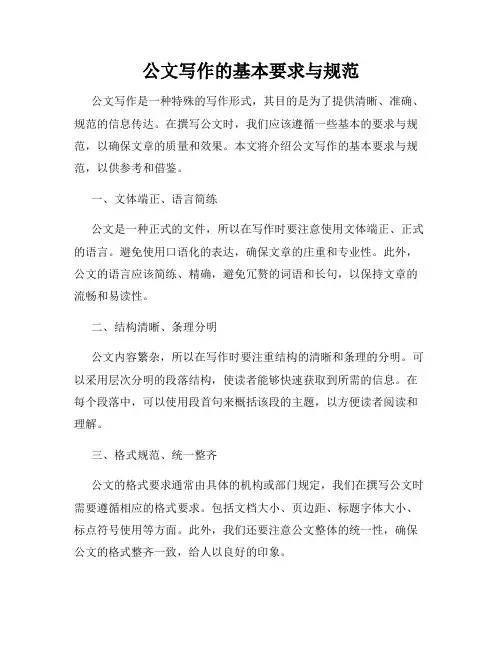 公文写作的基本要求与规范

公文写作是一种特殊的写作形式，其目的是为了提供清晰、准确、规范的信息传达。在撰写公文时，我们应该遵循一些基本的要求与规范，以确保文章的质量和效果。本文将介绍公文写作的基本要求与规范，以供参考和借鉴。

一、文体端正、语言简练

公文是一种正式的文件，所以在写作时要注意使用文体端正、正式的语言。避免使用口语化的表达，确保文章的庄重和专业性。此外，公文的语言应该简练、精确，避免冗赘的词语和长句，以保持文章的流畅和易读性。

二、结构清晰、条理分明

公文内容繁杂，所以在写作时要注重结构的清晰和条理的分明。可以采用层次分明的段落结构，使读者能够快速获取到所需的信息。在每个段落中，可以使用段首句来概括该段的主题，以方便读者阅读和理解。

三、格式规范、统一整齐

公文的格式要求通常由具体的机构或部门规定，我们在撰写公文时需要遵循相应的格式要求。包括文档大小、页边距、标题字体大小、标点符号使用等方面。此外，我们还要注意公文整体的统一性，确保公文的格式整齐一致，给人以良好的印象。